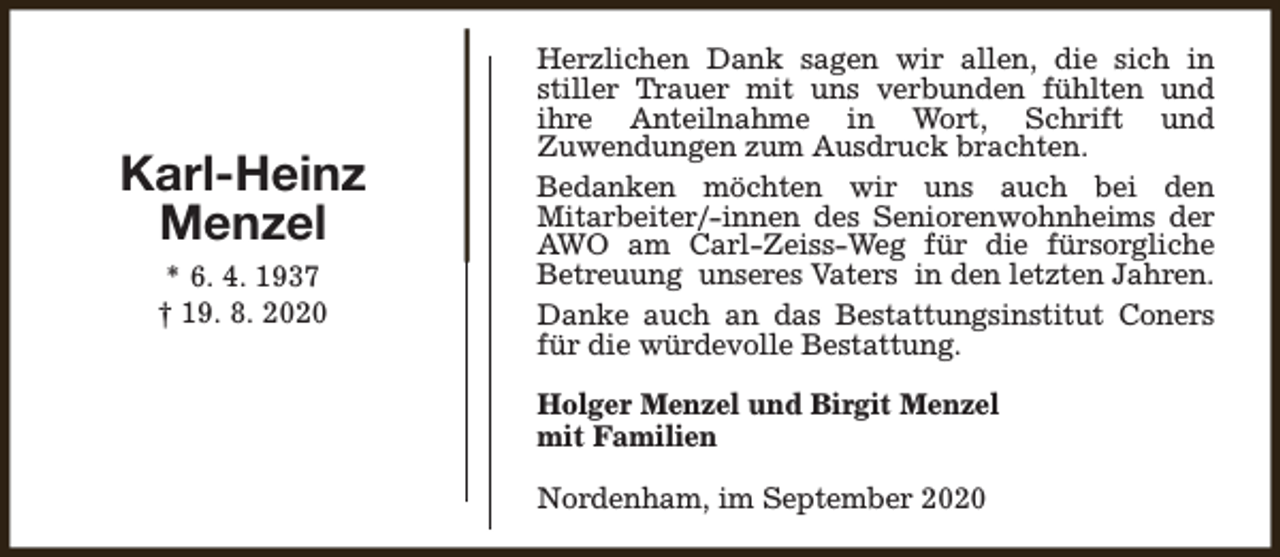 Karl-Heinz
Menzel

* 6. 4. 1937
† 19. 8. 2020

Herzlichen Dank sagen wir allen, die sich in stiller Trauer mit uns verbunden fühlten und ihre Anteilnahme in Wort, Schrift und Zuwendungen zum Ausdruck brachten.

Bedanken möchten wir uns auch bei den Mitarbeiter/-innen des Seniorenwohnheims der AWO am Carl-Zeiss-Weg für die fürsorgliche Betreuung unseres Vaters in den letzten Jahren.

Danke auch an das Bestattungsinstitut Coners für die würdevolle Bestattung.

Holger Menzel und Birgit Menzel
mit Familien

Nordenham, im September 2020